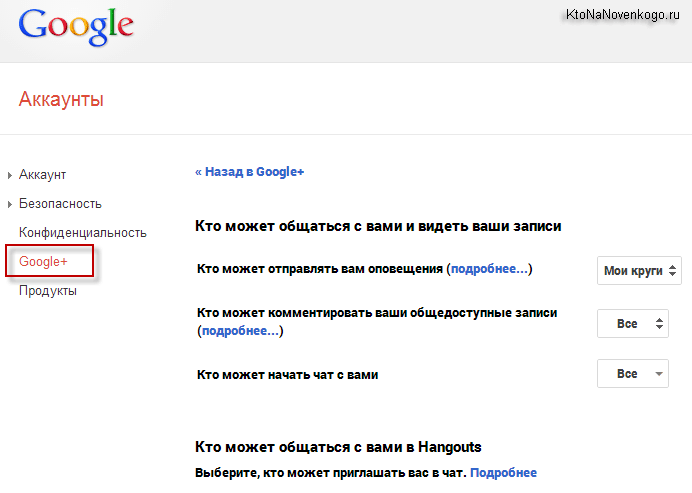 Google

KtoNaNovenkogo.ru

Аккаунты

Аккаунт
Безопасность
Конфиденциальность
Google+
Продукты

« Назад в Google+

Кто может общаться с вами и видеть ваши записи

Кто может отправлять вам оповещения (подробнее...)
Мои круги

Кто может комментировать ваши общедоступные записи (подробнее...)
Все

Кто может начать чат с вами
Все

Кто может общаться с вами в Hangouts

Выберите, кто может приглашать вас в чат. Подробнее